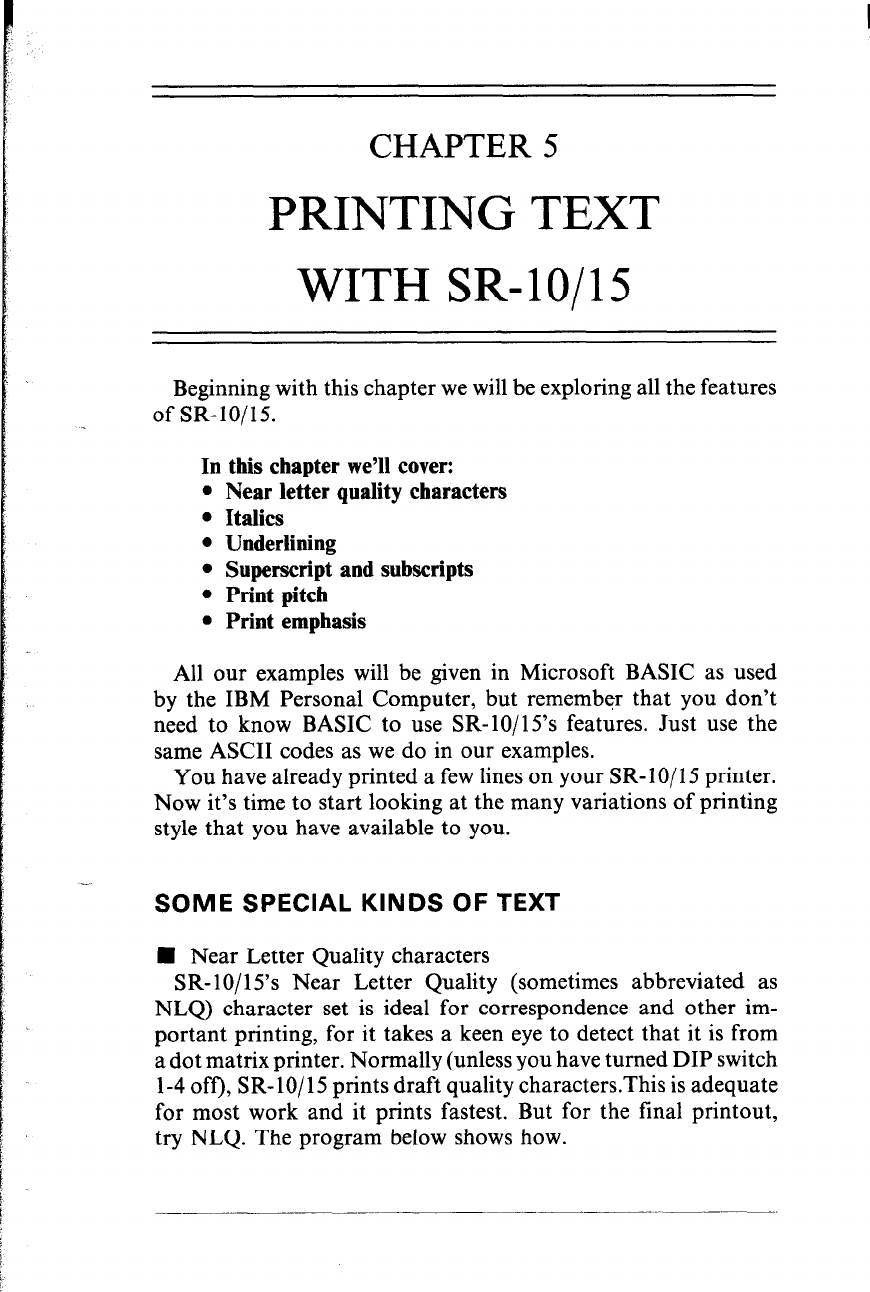 CHAPTER 5

PRINTING TEXT WITH SR-10/15

Beginning with this chapter we will be exploring all the features of SR-10/15.

In this chapter we'll cover:
• Near letter quality characters
• Italics
• Underlining
• Superscript and subscripts
• Print pitch
• Print emphasis

All our examples will be given in Microsoft BASIC as used by the IBM Personal Computer, but remember that you don't need to know BASIC to use SR-10/15's features. Just use the same ASCII codes as we do in our examples.
You have already printed a few lines on your SR-10/15 printer. Now it's time to start looking at the many variations of printing style that you have available to you.

SOME SPECIAL KINDS OF TEXT

■ Near Letter Quality characters
SR-10/15's Near Letter Quality (sometimes abbreviated as NLQ) character set is ideal for correspondence and other important printing, for it takes a keen eye to detect that it is from a dot matrix printer. Normally (unless you have turned DIP switch 1-4 off), SR-10/15 prints draft quality characters.This is adequate for most work and it prints fastest. But for the final printout, try NLQ. The program below shows how.